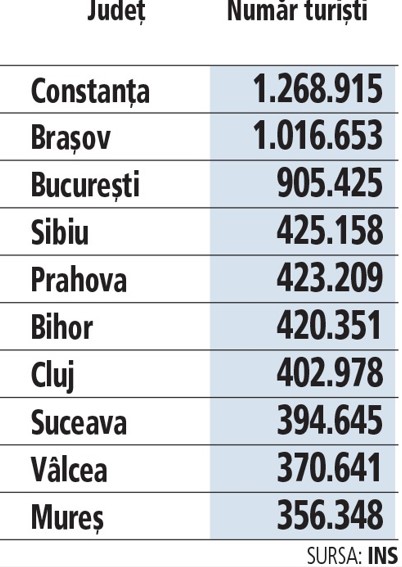 | Județ | Număr turiști |
|---|---|
| Constanța | 1.268.915 |
| Brașov | 1.016.653 |
| București | 905.425 |
| Sibiu | 425.158 |
| Prahova | 423.209 |
| Bihor | 420.351 |
| Cluj | 402.978 |
| Suceava | 394.645 |
| Vâlcea | 370.641 |
| Mureș | 356.348 |

SURSA: INS